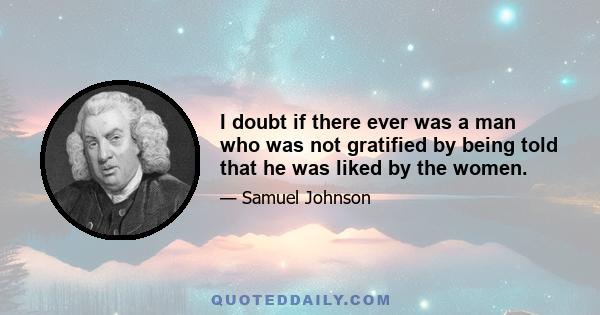 I doubt if there ever was a man who was not gratified by being told that he was liked by the women.

— Samuel Johnson

QUOTEDDAILY.COM